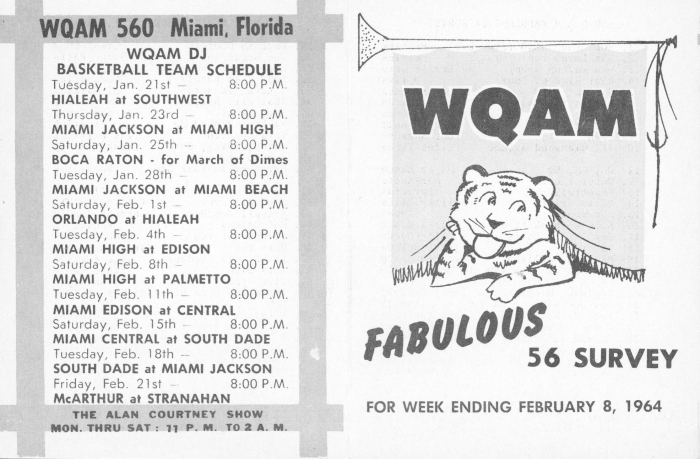 WQAM 560 Miami, Florida

WQAM DJ
BASKETBALL TEAM SCHEDULE

Tuesday, Jan. 21st — 8:00 P.M.
HIALEAH at SOUTHWEST
Thursday, Jan. 23rd — 8:00 P.M.
MIAMI JACKSON at MIAMI HIGH
Saturday, Jan. 25th — 8:00 P.M.
BOCA RATON - for March of Dimes
Tuesday, Jan. 28th — 8:00 P.M.
MIAMI JACKSON at MIAMI BEACH
Saturday, Feb. 1st — 8:00 P.M.
ORLANDO at HIALEAH
Tuesday, Feb. 4th — 8:00 P.M.
MIAMI HIGH at EDISON
Saturday, Feb. 8th — 8:00 P.M.
MIAMI HIGH at PALMETTO
Tuesday, Feb. 11th — 8:00 P.M.
MIAMI EDISON at CENTRAL
Saturday, Feb. 15th — 8:00 P.M.
MIAMI CENTRAL at SOUTH DADE
Tuesday, Feb. 18th — 8:00 P.M.
SOUTH DADE at MIAMI JACKSON
Friday, Feb. 21st — 8:00 P.M.
McARTHUR at STRANAHAN

THE ALAN COURTNEY SHOW
MON. THRU SAT : 11 P. M. TO 2 A. M.

WQAM

FABULOUS
56 SURVEY

FOR WEEK ENDING FEBRUARY 8, 1964